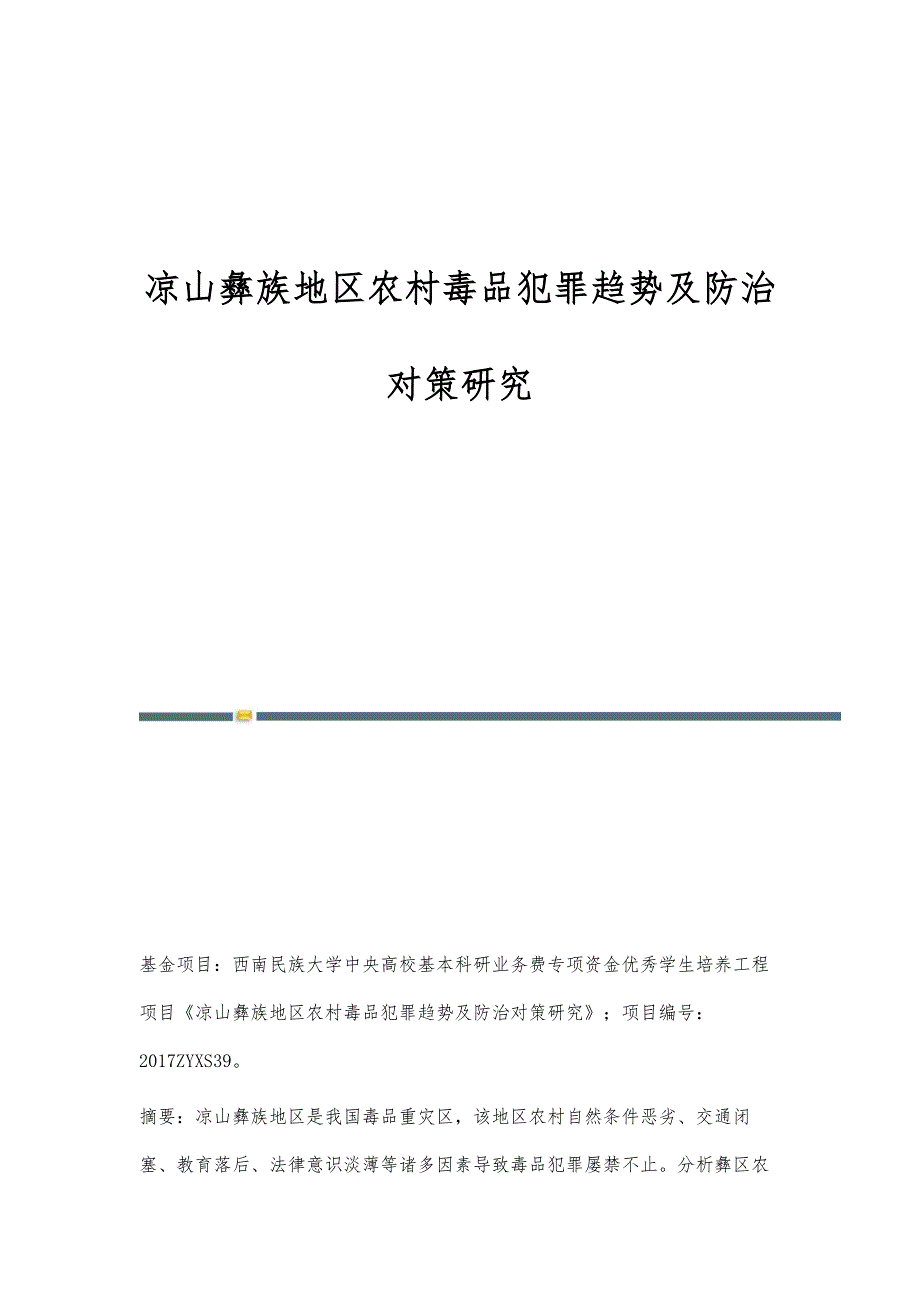 凉山彝族地区农村毒品犯罪趋势及防治对策研究

基金项目：西南民族大学中央高校基本科研业务费专项资金优秀学生培养工程项目《凉山彝族地区农村毒品犯罪趋势及防治对策研究》；项目编号：2017ZYXS39。

摘要：凉山彝族地区是我国毒品重灾区，该地区农村自然条件恶劣、交通闭塞、教育落后、法律意识淡薄等诸多因素导致毒品犯罪屡禁不止。分析彝区农